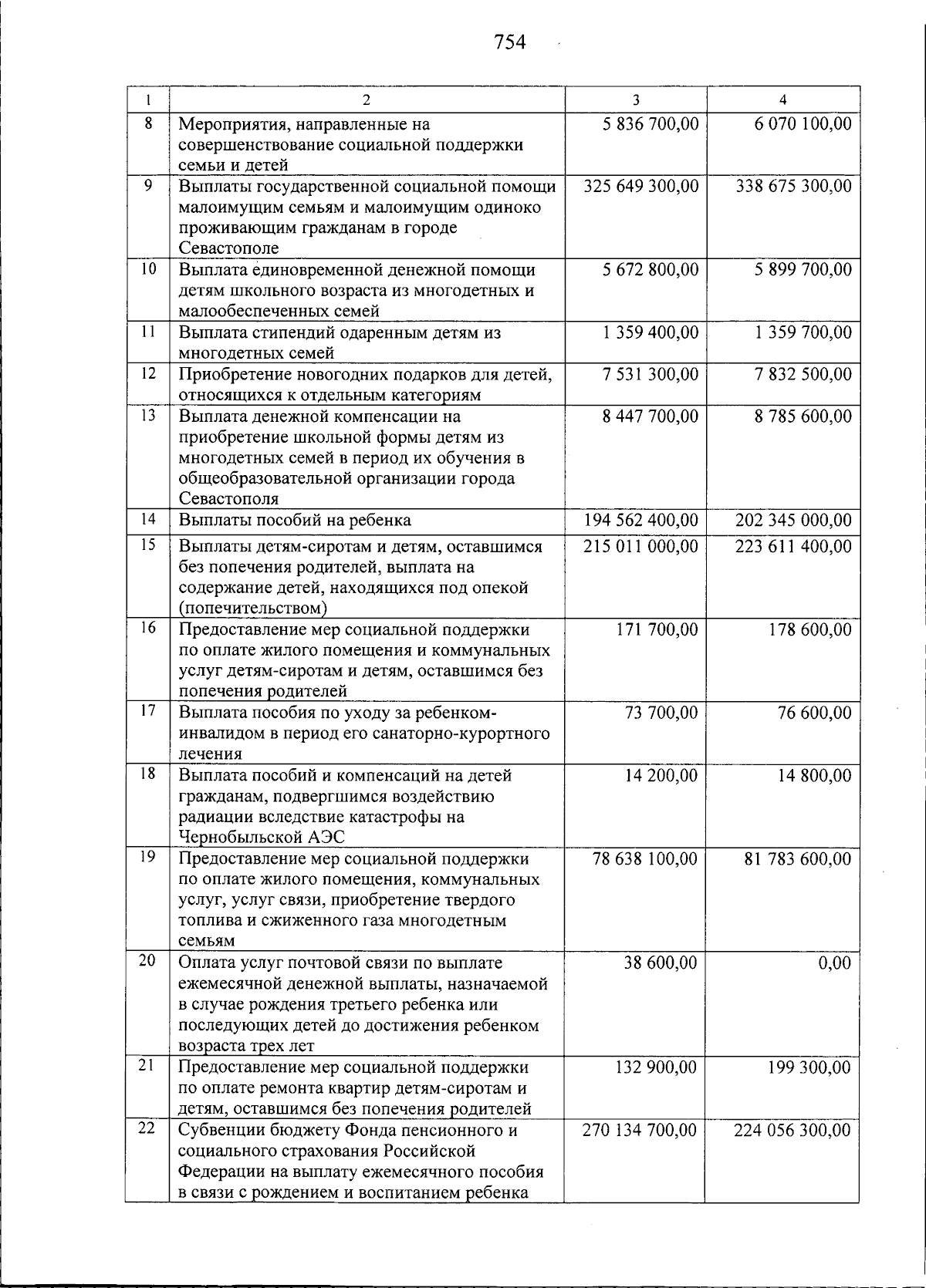 754

| 1 | 2 | 3 | 4 |
|---|---|---|---|
| 8 | Мероприятия, направленные на совершенствование социальной поддержки семьи и детей | 5 836 700,00 | 6 070 100,00 |
| 9 | Выплаты государственной социальной помощи малоимущим семьям и малоимущим одиноко проживающим гражданам в городе Севастополе | 325 649 300,00 | 338 675 300,00 |
| 10 | Выплата единовременной денежной помощи детям школьного возраста из многодетных и малообеспеченных семей | 5 672 800,00 | 5 899 700,00 |
| 11 | Выплата стипендий одаренным детям из многодетных семей | 1 359 400,00 | 1 359 700,00 |
| 12 | Приобретение новогодних подарков для детей, относящихся к отдельным категориям | 7 531 300,00 | 7 832 500,00 |
| 13 | Выплата денежной компенсации на приобретение школьной формы детям из многодетных семей в период их обучения в общеобразовательной организации города Севастополя | 8 447 700,00 | 8 785 600,00 |
| 14 | Выплаты пособий на ребенка | 194 562 400,00 | 202 345 000,00 |
| 15 | Выплаты детям-сиротам и детям, оставшимся без попечения родителей, выплата на содержание детей, находящихся под опекой (попечительством) | 215 011 000,00 | 223 611 400,00 |
| 16 | Предоставление мер социальной поддержки по оплате жилого помещения и коммунальных услуг детям-сиротам и детям, оставшимся без попечения родителей | 171 700,00 | 178 600,00 |
| 17 | Выплата пособия по уходу за ребенком-инвалидом в период его санаторно-курортного лечения | 73 700,00 | 76 600,00 |
| 18 | Выплата пособий и компенсаций на детей гражданам, подвергшимся воздействию радиации вследствие катастрофы на Чернобыльской АЭС | 14 200,00 | 14 800,00 |
| 19 | Предоставление мер социальной поддержки по оплате жилого помещения, коммунальных услуг, услуг связи, приобретение твердого топлива и сжиженного газа многодетным семьям | 78 638 100,00 | 81 783 600,00 |
| 20 | Оплата услуг почтовой связи по выплате ежемесячной денежной выплаты, назначаемой в случае рождения третьего ребенка или последующих детей до достижения ребенком возраста трех лет | 38 600,00 | 0,00 |
| 21 | Предоставление мер социальной поддержки по оплате ремонта квартир детям-сиротам и детям, оставшимся без попечения родителей | 132 900,00 | 199 300,00 |
| 22 | Субвенции бюджету Фонда пенсионного и социального страхования Российской Федерации на выплату ежемесячного пособия в связи с рождением и воспитанием ребенка | 270 134 700,00 | 224 056 300,00 |